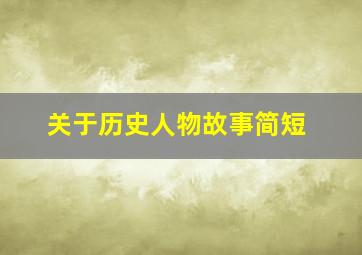 关于历史人物故事简短